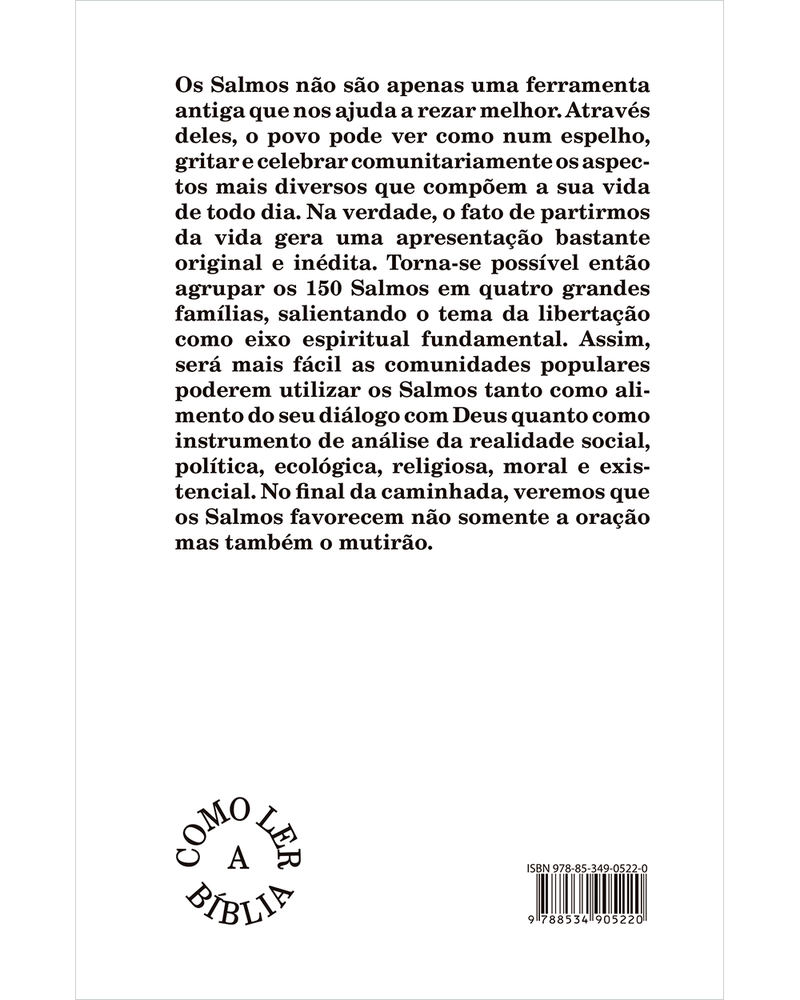 Os Salmos não são apenas uma ferramenta antiga que nos ajuda a rezar melhor. Através deles, o povo pode ver como num espelho, gritar e celebrar comunitariamente os aspectos mais diversos que compõem a sua vida de todo dia. Na verdade, o fato de partirmos da vida gera uma apresentação bastante original e inédita. Torna-se possível então agrupar os 150 Salmos em quatro grandes famílias, salientando o tema da libertação como eixo espiritual fundamental. Assim, será mais fácil as comunidades populares poderem utilizar os Salmos tanto como alimento do seu diálogo com Deus quanto como instrumento de análise da realidade social, política, ecológica, religiosa, moral e existencial. No final da caminhada, veremos que os Salmos favorecem não somente a oração mas também o mutirão.

COMO LER A BÍBLIA

ISBN 978-85-349-0522-0

9 788534 905220